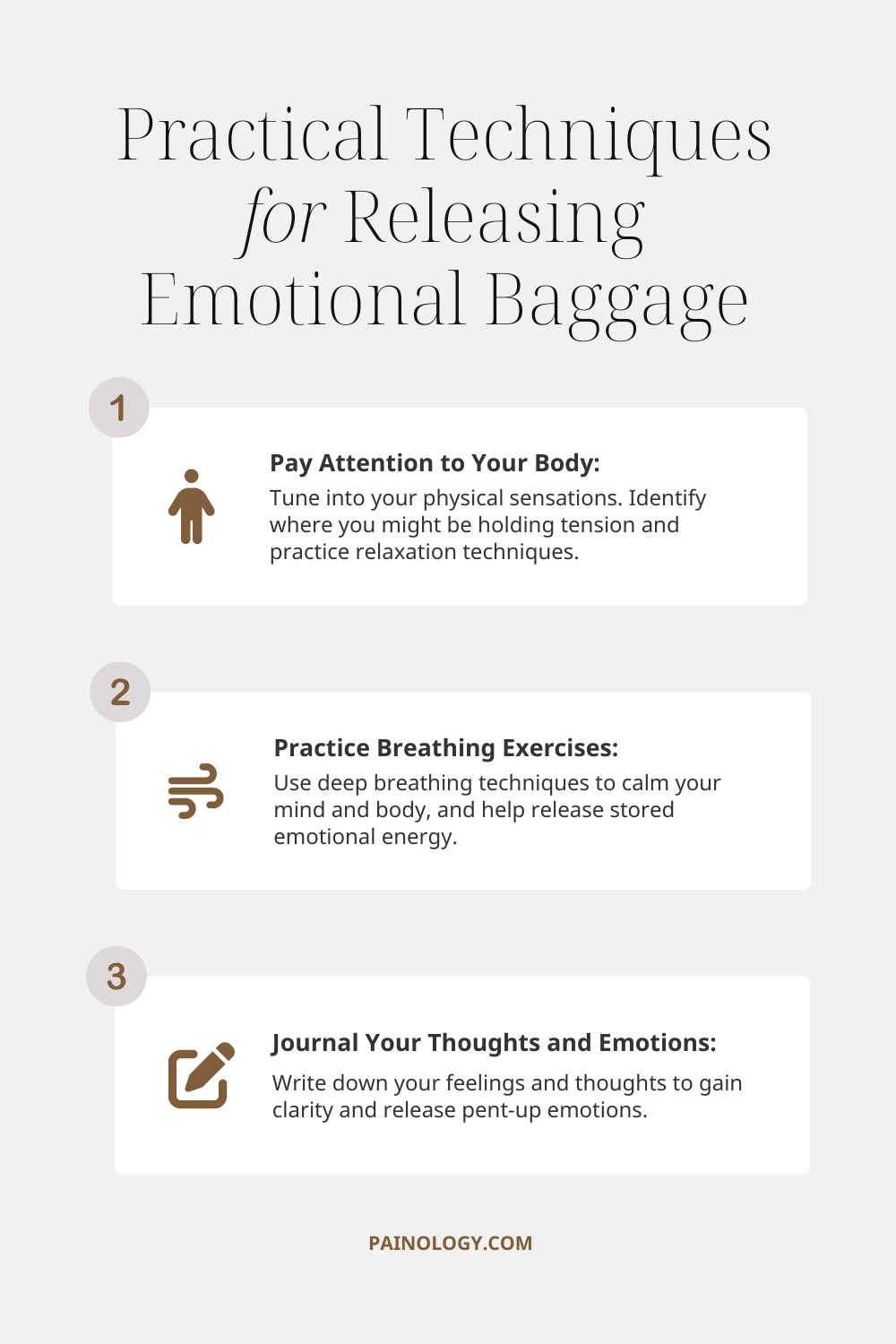 Practical Techniques for Releasing Emotional Baggage

1

Pay Attention to Your Body:
Tune into your physical sensations. Identify where you might be holding tension and practice relaxation techniques.

2

Practice Breathing Exercises:
Use deep breathing techniques to calm your mind and body, and help release stored emotional energy.

3

Journal Your Thoughts and Emotions:
Write down your feelings and thoughts to gain clarity and release pent-up emotions.

PAINOLOGY.COM